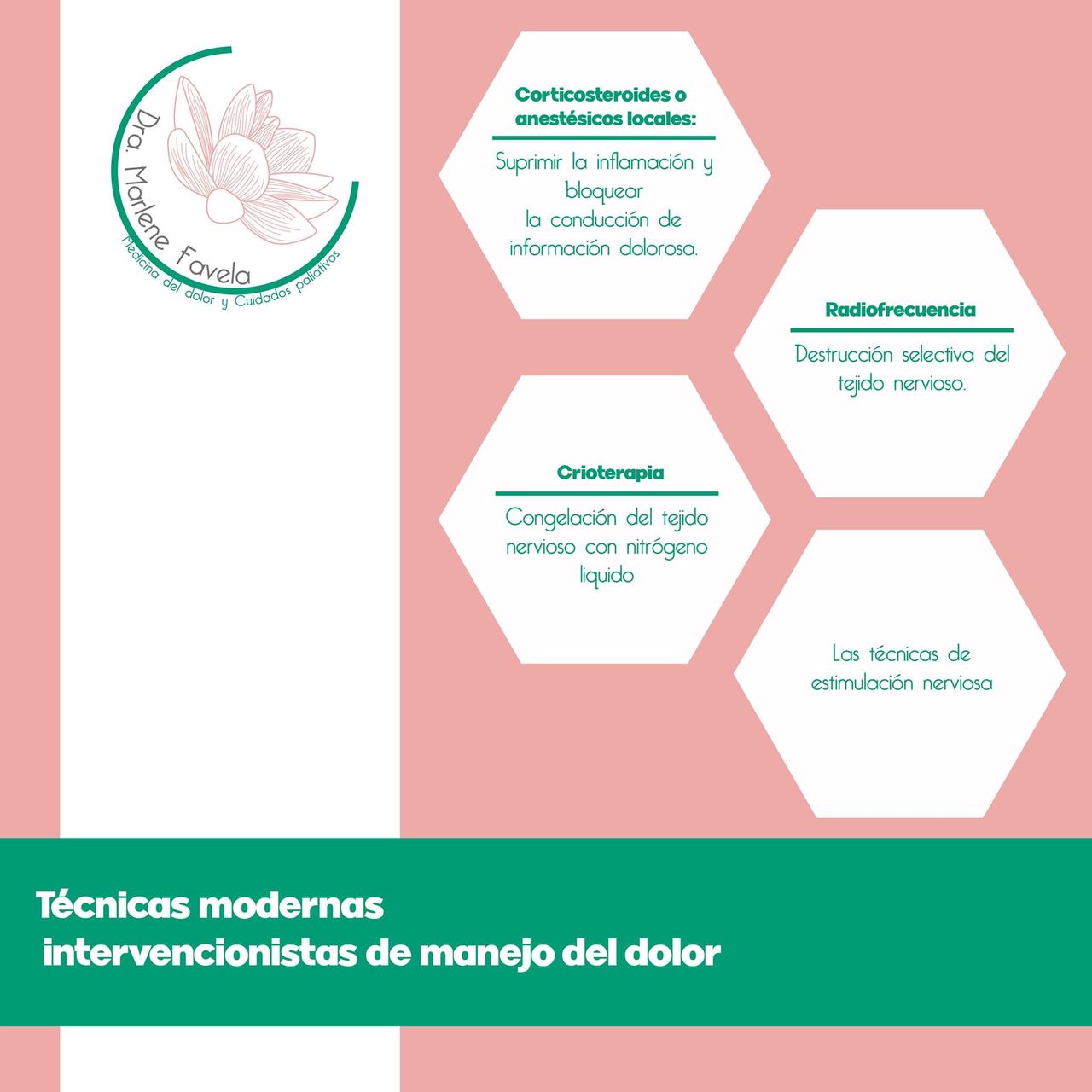 Dra. Marlene Favela
Medicina del dolor y Cuidados paliativos

Corticosteroides o anestésicos locales:

Suprimir la inflamación y bloquear la conducción de información dolorosa.

Radiofrecuencia

Destrucción selectiva del tejido nervioso.

Crioterapia

Congelación del tejido nervioso con nitrógeno liquido

Las técnicas de estimulación nerviosa

Técnicas modernas intervencionistas de manejo del dolor